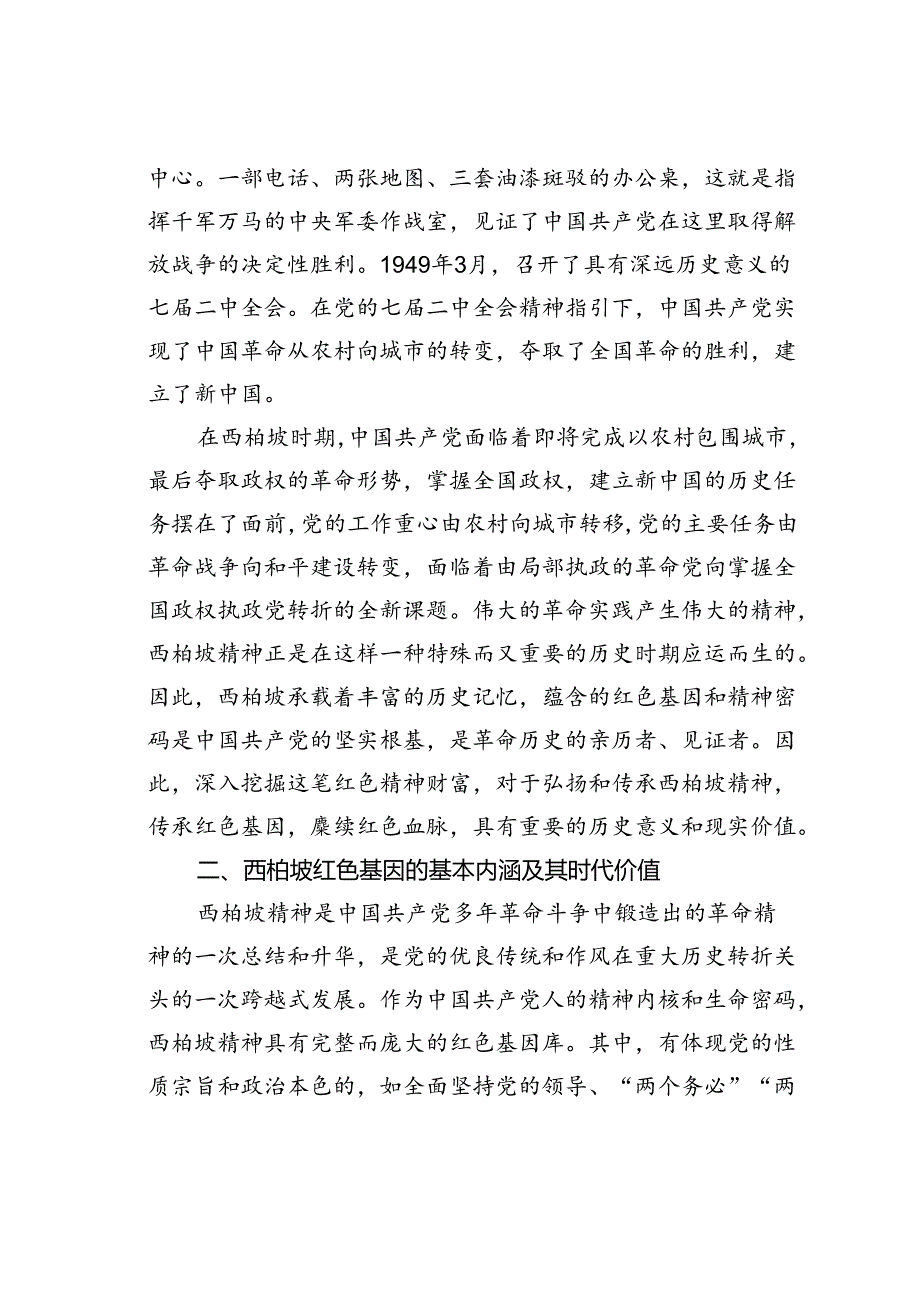 中心。一部电话、两张地图、三套油漆斑驳的办公桌，这就是指挥千军万马的中央军委作战室，见证了中国共产党在这里取得解放战争的决定性胜利。1949年3月，召开了具有深远历史意义的七届二中全会。在党的七届二中全会精神指引下，中国共产党实现了中国革命从农村向城市的转变，夺取了全国革命的胜利，建立了新中国。

在西柏坡时期，中国共产党面临着即将完成以农村包围城市，最后夺取政权的革命形势，掌握全国政权，建立新中国的历史任务摆在了面前，党的工作重心由农村向城市转移，党的主要任务由革命战争向和平建设转变，面临着由局部执政的革命党向掌握全国政权执政党转折的全新课题。伟大的革命实践产生伟大的精神，西柏坡精神正是在这样一种特殊而又重要的历史时期应运而生的。因此，西柏坡承载着丰富的历史记忆，蕴含的红色基因和精神密码是中国共产党的坚实根基，是革命历史的亲历者、见证者。因此，深入挖掘这笔红色精神财富，对于弘扬和传承西柏坡精神，传承红色基因，赓续红色血脉，具有重要的历史意义和现实价值。

二、西柏坡红色基因的基本内涵及其时代价值

西柏坡精神是中国共产党多年革命斗争中锻造出的革命精神的一次总结和升华，是党的优良传统和作风在重大历史转折关头的一次跨越式发展。作为中国共产党人的精神内核和生命密码，西柏坡精神具有完整而庞大的红色基因库。其中，有体现党的性质宗旨和政治本色的，如全面坚持党的领导、“两个务必”“两